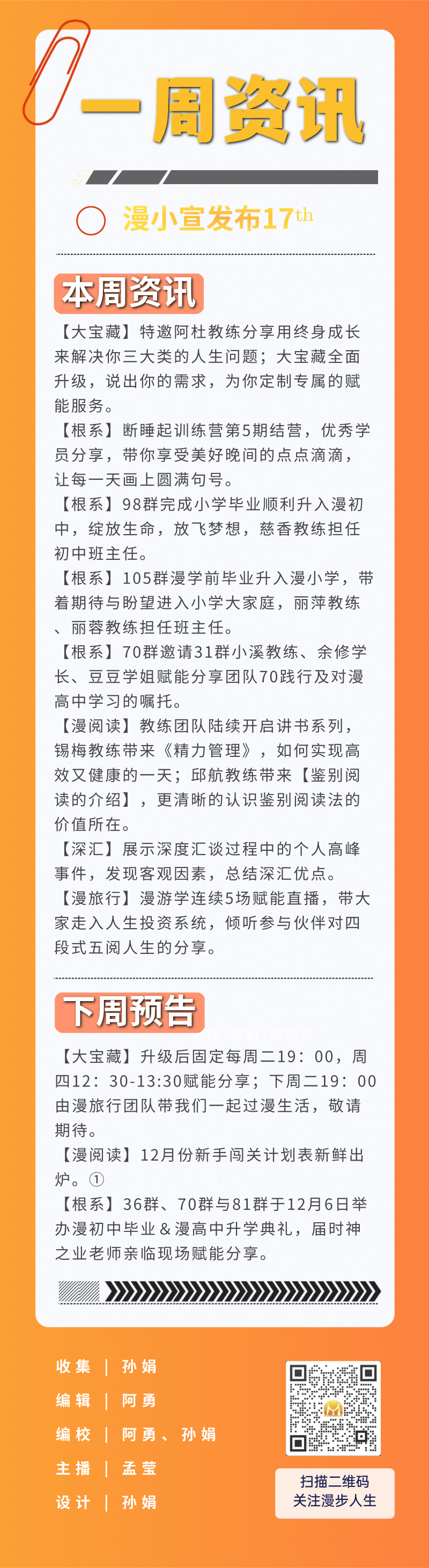 一周资讯

漫小宣发布17th

本周资讯

【大宝藏】特邀阿杜教练分享用终身成长来解决你三大类的人生问题；大宝藏全面升级，说出你的需求，为你定制专属的赋能服务。

【根系】断睡起训练营第5期结营，优秀学员分享，带你享受美好晚间的点点滴滴，让每一天画上圆满句号。

【根系】98群完成小学毕业顺利升入漫初中，绽放生命，放飞梦想，慈香教练担任初中班主任。

【根系】105群漫学前毕业升入漫小学，带着期待与盼望进入小学大家庭，丽萍教练、丽蓉教练担任班主任。

【根系】70群邀请31群小溪教练、余修学长、豆豆学姐赋能分享团队70践行及对漫高中学习的嘱托。

【漫阅读】教练团队陆续开启讲书系列，锡梅教练带来《精力管理》，如何实现高效又健康的一天；邱航教练带来【鉴别阅读的介绍】，更清晰的认识鉴别阅读法的价值所在。

【深汇】展示深度汇谈过程中的个人高峰事件，发现客观因素，总结深汇优点。

【漫旅行】漫游学连续5场赋能直播，带大家走入人生投资系统，倾听参与伙伴对四段式五阅人生的分享。

下周预告

【大宝藏】升级后固定每周二19：00，周四12：30-13:30赋能分享；下周二19：00由漫旅行团队带我们一起过漫生活，敬请期待。

【漫阅读】12月份新手闯关计划表新鲜出炉。①

【根系】36群、70群与81群于12月6日举办漫初中毕业＆漫高中升学典礼，届时神之业老师亲临现场赋能分享。

收集 | 孙娟
编辑 | 阿勇
编校 | 阿勇、孙娟
主播 | 孟莹
设计 | 孙娟

扫描二维码
关注漫步人生